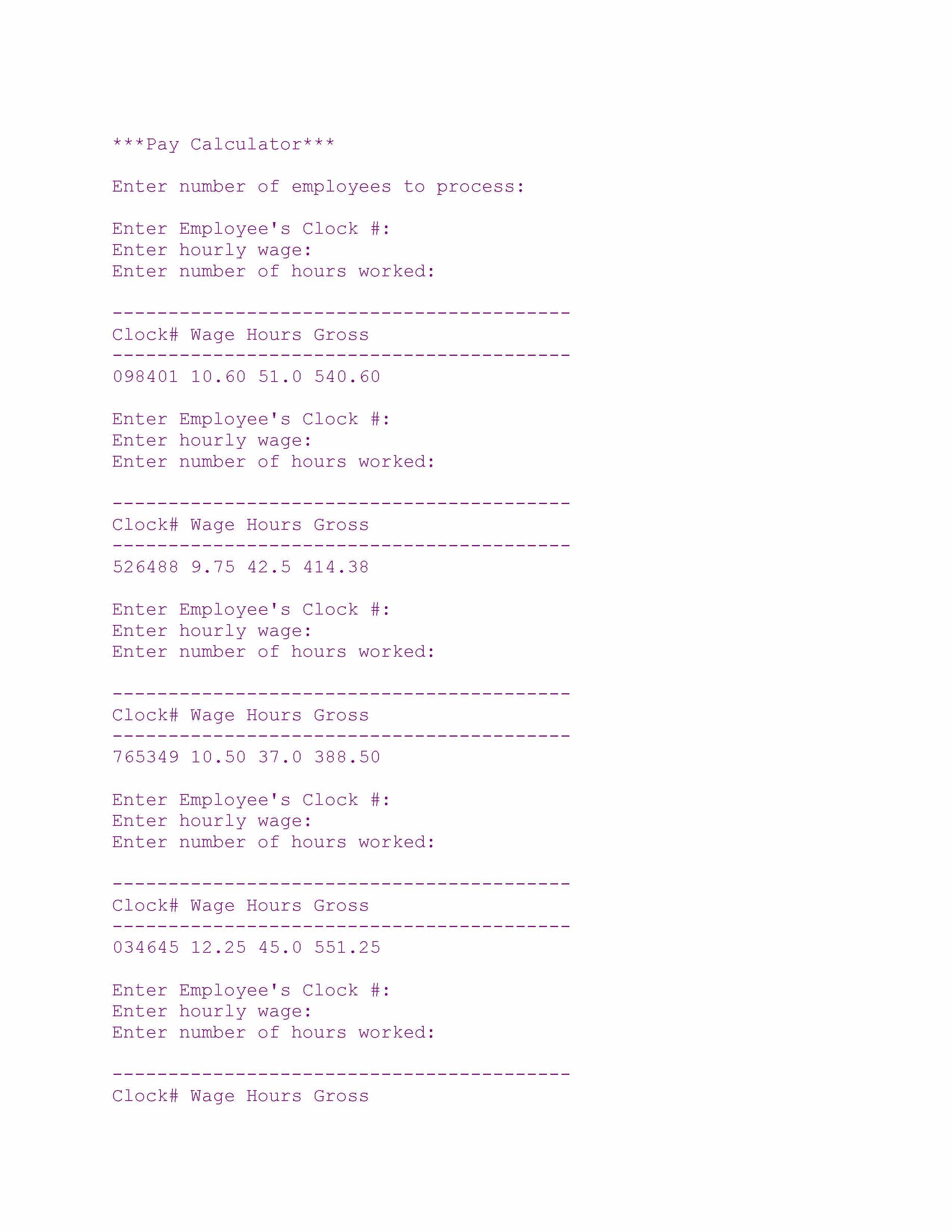 ***Pay Calculator***

Enter number of employees to process:

Enter Employee's Clock #:
Enter hourly wage:
Enter number of hours worked:

-----------------------------------------
Clock# Wage Hours Gross
-----------------------------------------
098401 10.60 51.0 540.60

Enter Employee's Clock #:
Enter hourly wage:
Enter number of hours worked:

-----------------------------------------
Clock# Wage Hours Gross
-----------------------------------------
526488 9.75 42.5 414.38

Enter Employee's Clock #:
Enter hourly wage:
Enter number of hours worked:

-----------------------------------------
Clock# Wage Hours Gross
-----------------------------------------
765349 10.50 37.0 388.50

Enter Employee's Clock #:
Enter hourly wage:
Enter number of hours worked:

-----------------------------------------
Clock# Wage Hours Gross
-----------------------------------------
034645 12.25 45.0 551.25

Enter Employee's Clock #:
Enter hourly wage:
Enter number of hours worked:

-----------------------------------------
Clock# Wage Hours Gross